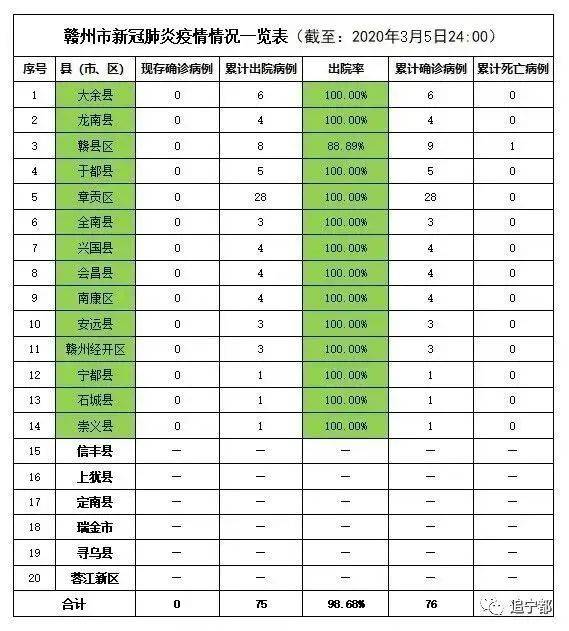 赣州市新冠肺炎疫情情况一览表（截至：2020年3月5日24:00）

| 序号 | 县（市、区） | 现存确诊病例 | 累计出院病例 | 出院率 | 累计确诊病例 | 累计死亡病例 |
|---|---|---|---|---|---|---|
| 1 | 大余县 | 0 | 6 | 100.00% | 6 | 0 |
| 2 | 龙南县 | 0 | 4 | 100.00% | 4 | 0 |
| 3 | 赣县区 | 0 | 8 | 88.89% | 9 | 1 |
| 4 | 于都县 | 0 | 5 | 100.00% | 5 | 0 |
| 5 | 章贡区 | 0 | 28 | 100.00% | 28 | 0 |
| 6 | 全南县 | 0 | 3 | 100.00% | 3 | 0 |
| 7 | 兴国县 | 0 | 4 | 100.00% | 4 | 0 |
| 8 | 会昌县 | 0 | 4 | 100.00% | 4 | 0 |
| 9 | 南康区 | 0 | 4 | 100.00% | 4 | 0 |
| 10 | 安远县 | 0 | 3 | 100.00% | 3 | 0 |
| 11 | 赣州经开区 | 0 | 3 | 100.00% | 3 | 0 |
| 12 | 宁都县 | 0 | 1 | 100.00% | 1 | 0 |
| 13 | 石城县 | 0 | 1 | 100.00% | 1 | 0 |
| 14 | 崇义县 | 0 | 1 | 100.00% | 1 | 0 |
| 15 | 信丰县 | — | — | — | — | — |
| 16 | 上犹县 | — | — | — | — | — |
| 17 | 定南县 | — | — | — | — | — |
| 18 | 瑞金市 | — | — | — | — | — |
| 19 | 寻乌县 | — | — | — | — | — |
| 20 | 蓉江新区 | — | — | — | — | — |
| 合计 | | 0 | 75 | 98.68% | 76 | |

追宁都